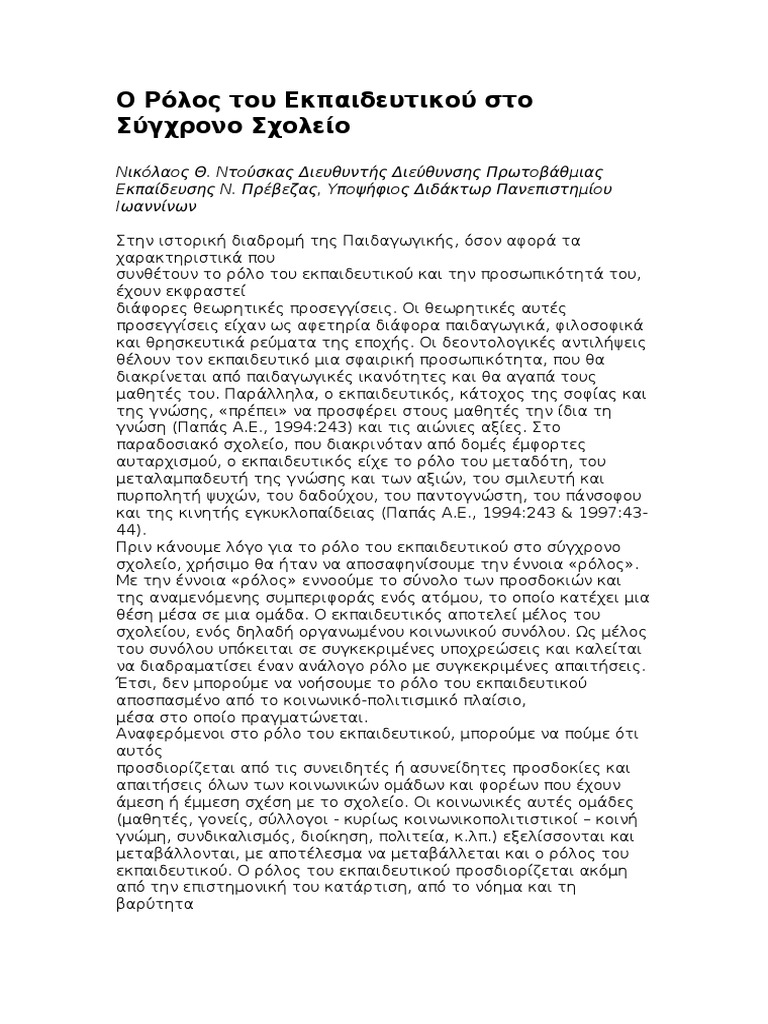 Ο Ρόλος του Εκπαιδευτικού στο Σύγχρονο Σχολείο

Νικόλαος Θ. Ντούσκας Διευθυντής Διεύθυνσης Πρωτοβάθμιας Εκπαίδευσης Ν. Πρέβεζας, Υποψήφιος Διδάκτωρ Πανεπιστημίου Ιωαννίνων

Στην ιστορική διαδρομή της Παιδαγωγικής, όσον αφορά τα χαρακτηριστικά που
συνθέτουν το ρόλο του εκπαιδευτικού και την προσωπικότητά του, έχουν εκφραστεί
διάφορες θεωρητικές προσεγγίσεις. Οι θεωρητικές αυτές προσεγγίσεις είχαν ως αφετηρία διάφορα παιδαγωγικά, φιλοσοφικά και θρησκευτικά ρεύματα της εποχής. Οι δεοντολογικές αντιλήψεις θέλουν τον εκπαιδευτικό μια σφαιρική προσωπικότητα, που θα διακρίνεται από παιδαγωγικές ικανότητες και θα αγαπά τους μαθητές του. Παράλληλα, ο εκπαιδευτικός, κάτοχος της σοφίας και της γνώσης, «πρέπει» να προσφέρει στους μαθητές την ίδια τη γνώση (Παπάς Α.Ε., 1994:243) και τις αιώνιες αξίες. Στο παραδοσιακό σχολείο, που διακρινόταν από δομές έμφορτες αυταρχισμού, ο εκπαιδευτικός είχε το ρόλο του μεταδότη, του μεταλαμπαδευτή της γνώσης και των αξιών, του σμιλευτή και πυρπολητή ψυχών, του δαδούχου, του παντογνώστη, του πάνσοφου και της κινητής εγκυκλοπαίδειας (Παπάς Α.Ε., 1994:243 & 1997:43-44).
Πριν κάνουμε λόγο για το ρόλο του εκπαιδευτικού στο σύγχρονο σχολείο, χρήσιμο θα ήταν να αποσαφηνίσουμε την έννοια «ρόλος». Με την έννοια «ρόλος» εννοούμε το σύνολο των προσδοκιών και της αναμενόμενης συμπεριφοράς ενός ατόμου, το οποίο κατέχει μια θέση μέσα σε μια ομάδα. Ο εκπαιδευτικός αποτελεί μέλος του σχολείου, ενός δηλαδή οργανωμένου κοινωνικού συνόλου. Ως μέλος του συνόλου υπόκειται σε συγκεκριμένες υποχρεώσεις και καλείται να διαδραματίσει έναν ανάλογο ρόλο με συγκεκριμένες απαιτήσεις. Έτσι, δεν μπορούμε να νοήσουμε το ρόλο του εκπαιδευτικού αποσπασμένο από το κοινωνικό-πολιτισμικό πλαίσιο,
μέσα στο οποίο πραγματώνεται.
Αναφερόμενοι στο ρόλο του εκπαιδευτικού, μπορούμε να πούμε ότι αυτός
προσδιορίζεται από τις συνειδητές ή ασυνείδητες προσδοκίες και απαιτήσεις όλων των κοινωνικών ομάδων και φορέων που έχουν άμεση ή έμμεση σχέση με το σχολείο. Οι κοινωνικές αυτές ομάδες (μαθητές, γονείς, σύλλογοι - κυρίως κοινωνικοπολιτιστικοί – κοινή γνώμη, συνδικαλισμός, διοίκηση, πολιτεία, κ.λπ.) εξελίσσονται και μεταβάλλονται, με αποτέλεσμα να μεταβάλλεται και ο ρόλος του εκπαιδευτικού. Ο ρόλος του εκπαιδευτικού προσδιορίζεται ακόμη από την επιστημονική του κατάρτιση, από το νόημα και τη βαρύτητα